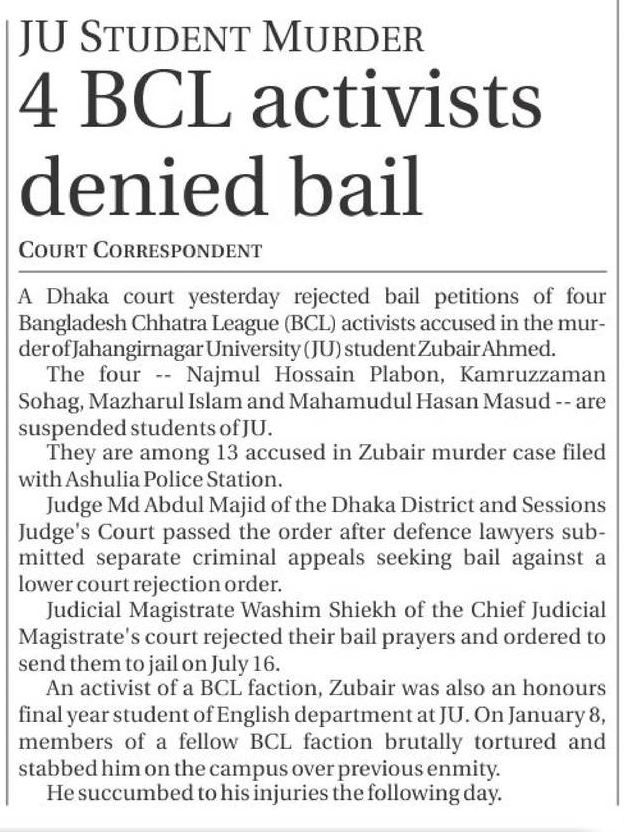 JU STUDENT MURDER
4 BCL activists denied bail

COURT CORRESPONDENT

A Dhaka court yesterday rejected bail petitions of four Bangladesh Chhatra League (BCL) activists accused in the murder of Jahangirnagar University (JU) student Zubair Ahmed.

The four -- Najmul Hossain Plabon, Kamruzzaman Sohag, Mazharul Islam and Mahamudul Hasan Masud -- are suspended students of JU.

They are among 13 accused in Zubair murder case filed with Ashulia Police Station.

Judge Md Abdul Majid of the Dhaka District and Sessions Judge's Court passed the order after defence lawyers submitted separate criminal appeals seeking bail against a lower court rejection order.

Judicial Magistrate Washim Shiekh of the Chief Judicial Magistrate's court rejected their bail prayers and ordered to send them to jail on July 16.

An activist of a BCL faction, Zubair was also an honours final year student of English department at JU. On January 8, members of a fellow BCL faction brutally tortured and stabbed him on the campus over previous enmity.

He succumbed to his injuries the following day.